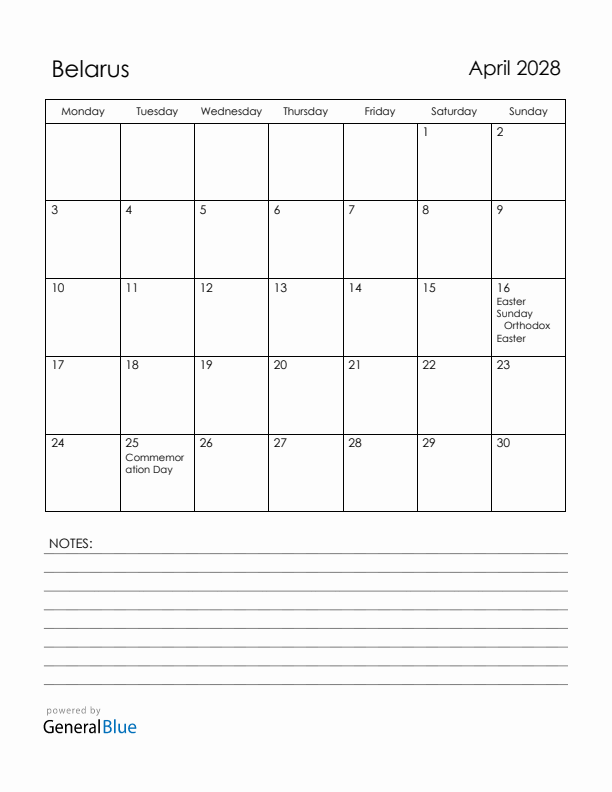 Belarus

April 2028

| Monday | Tuesday | Wednesday | Thursday | Friday | Saturday | Sunday |
|---|---|---|---|---|---|---|
| | | | | | 1 | 2 |
| 3 | 4 | 5 | 6 | 7 | 8 | 9 |
| 10 | 11 | 12 | 13 | 14 | 15 | 16 Easter Sunday Orthodox Easter |
| 17 | 18 | 19 | 20 | 21 | 22 | 23 |
| 24 | 25 Commemoration Day | 26 | 27 | 28 | 29 | 30 |

NOTES:

powered by
GeneralBlue